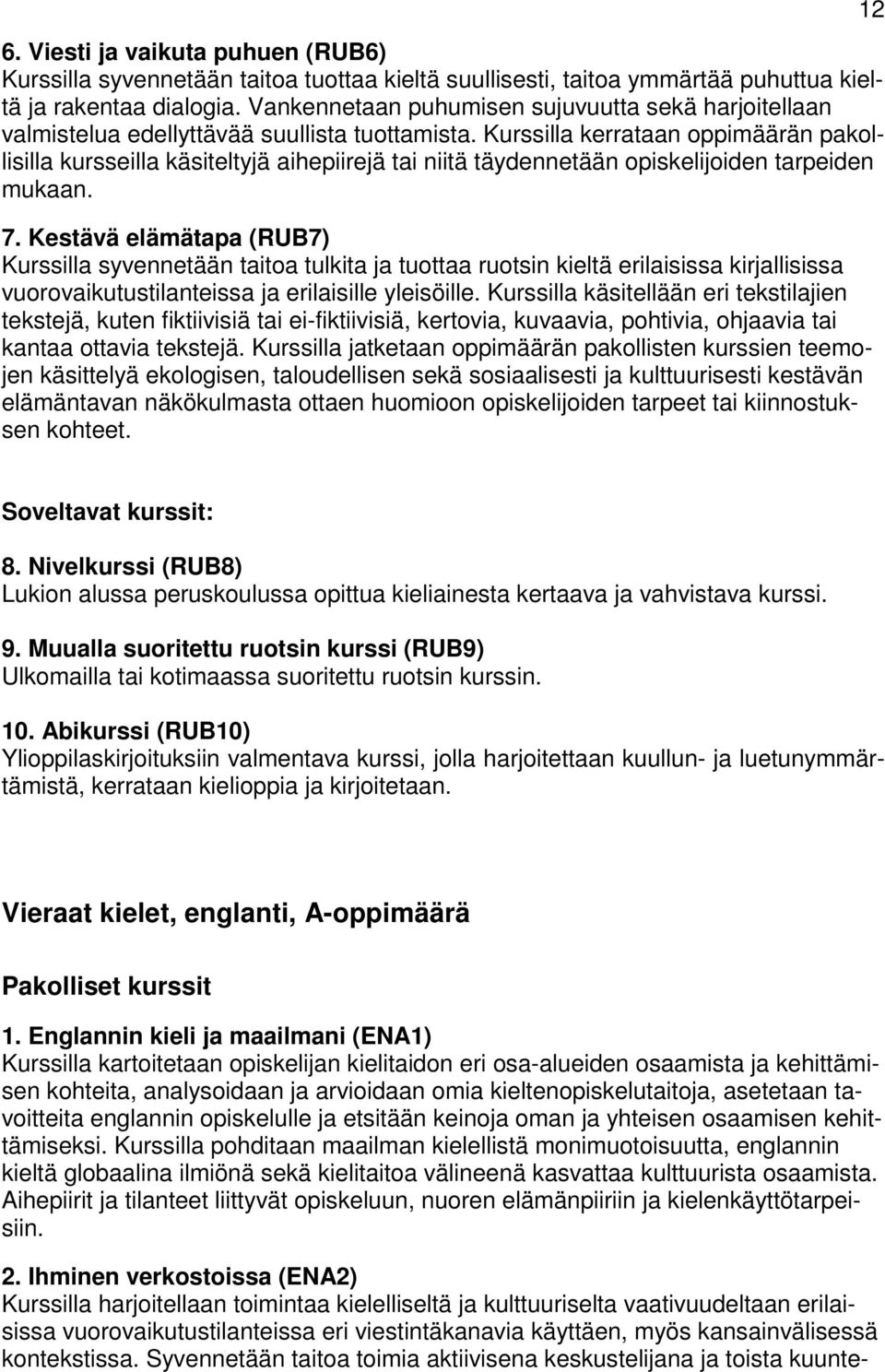 12

6. Viesti ja vaikuta puhuen (RUB6)
Kurssilla syvennetään taitoa tuottaa kieltä suullisesti, taitoa ymmärtää puhuttua kieltä ja rakentaa dialogia. Vankennetaan puhumisen sujuvuutta sekä harjoitellaan valmistelua edellyttävää suullista tuottamista. Kurssilla kerrataan oppimäärän pakollisilla kursseilla käsiteltyjä aihepiirejä tai niitä täydennetään opiskelijoiden tarpeiden mukaan.

7. Kestävä elämätapa (RUB7)
Kurssilla syvennetään taitoa tulkita ja tuottaa ruotsin kieltä erilaisissa kirjallisissa vuorovaikutustilanteissa ja erilaisille yleisöille. Kurssilla käsitellään eri tekstilajien tekstejä, kuten fiktiivisiä tai ei-fiktiivisiä, kertovia, kuvaavia, pohtivia, ohjaavia tai kantaa ottavia tekstejä. Kurssilla jatketaan oppimäärän pakollisten kurssien teemojen käsittelyä ekologisen, taloudellisen sekä sosiaalisesti ja kulttuurisesti kestävän elämäntavan näkökulmasta ottaen huomioon opiskelijoiden tarpeet tai kiinnostuksen kohteet.

Soveltavat kurssit:

8. Nivelkurssi (RUB8)
Lukion alussa peruskoulussa opittua kieliainesta kertaava ja vahvistava kurssi.

9. Muualla suoritettu ruotsin kurssi (RUB9)
Ulkomailla tai kotimaassa suoritettu ruotsin kurssin.

10. Abikurssi (RUB10)
Ylioppilaskirjoituksiin valmentava kurssi, jolla harjoitettaan kuullun- ja luetunymmärtämistä, kerrataan kielioppia ja kirjoitetaan.

Vieraat kielet, englanti, A-oppimäärä

Pakolliset kurssit

1. Englannin kieli ja maailmani (ENA1)
Kurssilla kartoitetaan opiskelijan kielitaidon eri osa-alueiden osaamista ja kehittämisen kohteita, analysoidaan ja arvioidaan omia kieltenopiskelutaitoja, asetetaan tavoitteita englannin opiskelulle ja etsitään keinoja oman ja yhteisen osaamisen kehittämiseksi. Kurssilla pohditaan maailman kielellistä monimuotoisuutta, englannin kieltä globaalina ilmiönä sekä kielitaitoa välineenä kasvattaa kulttuurista osaamista. Aihepiirit ja tilanteet liittyvät opiskeluun, nuoren elämänpiiriin ja kielenkäyttötarpeisiin.

2. Ihminen verkostoissa (ENA2)
Kurssilla harjoitellaan toimintaa kielelliseltä ja kulttuuriselta vaativuudeltaan erilaisissa vuorovaikutustilanteissa eri viestintäkanavia käyttäen, myös kansainvälisessä kontekstissa. Syvennetään taitoa toimia aktiivisena keskustelijana ja toista kuunte-